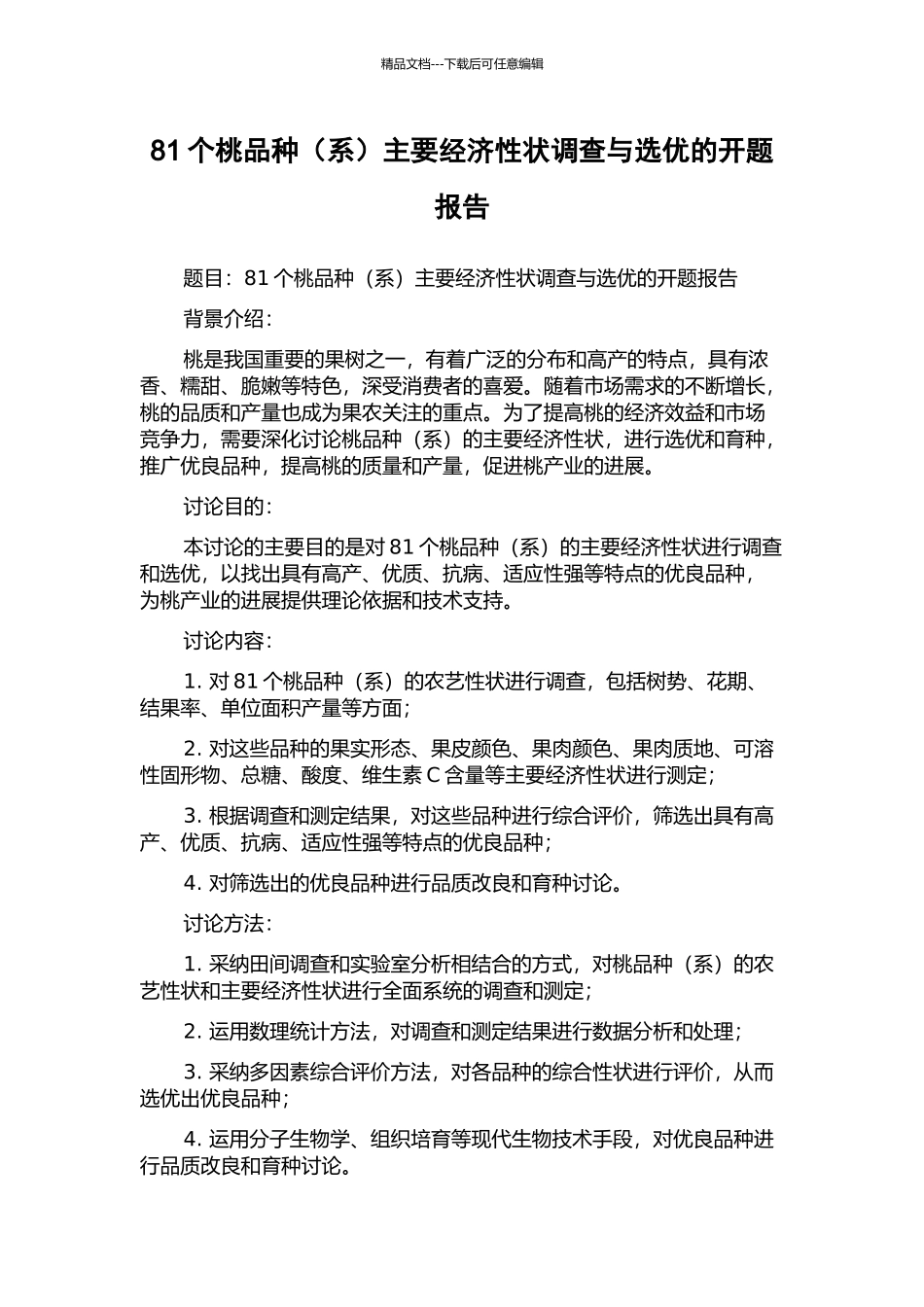 精品文档---下载后可任意编辑

81 个桃品种（系）主要经济性状调查与选优的开题报告

题目：81 个桃品种（系）主要经济性状调查与选优的开题报告

背景介绍：

桃是我国重要的果树之一，有着广泛的分布和高产的特点，具有浓香、糯甜、脆嫩等特色，深受消费者的喜爱。随着市场需求的不断增长，桃的品质和产量也成为果农关注的重点。为了提高桃的经济效益和市场竞争力，需要深化讨论桃品种（系）的主要经济性状，进行选优和育种，推广优良品种，提高桃的质量和产量，促进桃产业的进展。

讨论目的：

本讨论的主要目的是对 81 个桃品种（系）的主要经济性状进行调查和选优，以找出具有高产、优质、抗病、适应性强等特点的优良品种，为桃产业的进展提供理论依据和技术支持。

讨论内容：

1. 对 81 个桃品种（系）的农艺性状进行调查，包括树势、花期、结果率、单位面积产量等方面；

2. 对这些品种的果实形态、果皮颜色、果肉颜色、果肉质地、可溶性固形物、总糖、酸度、维生素 C 含量等主要经济性状进行测定；

3. 根据调查和测定结果，对这些品种进行综合评价，筛选出具有高产、优质、抗病、适应性强等特点的优良品种；

4. 对筛选出的优良品种进行品质改良和育种讨论。

讨论方法：

1. 采纳田间调查和实验室分析相结合的方式，对桃品种（系）的农艺性状和主要经济性状进行全面系统的调查和测定；

2. 运用数理统计方法，对调查和测定结果进行数据分析和处理；

3. 采纳多因素综合评价方法，对各品种的综合性状进行评价，从而选优出优良品种；

4. 运用分子生物学、组织培育等现代生物技术手段，对优良品种进行品质改良和育种讨论。